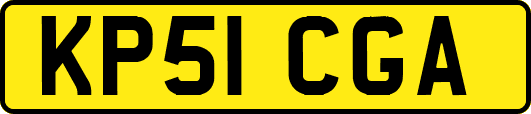 KP51 CGA